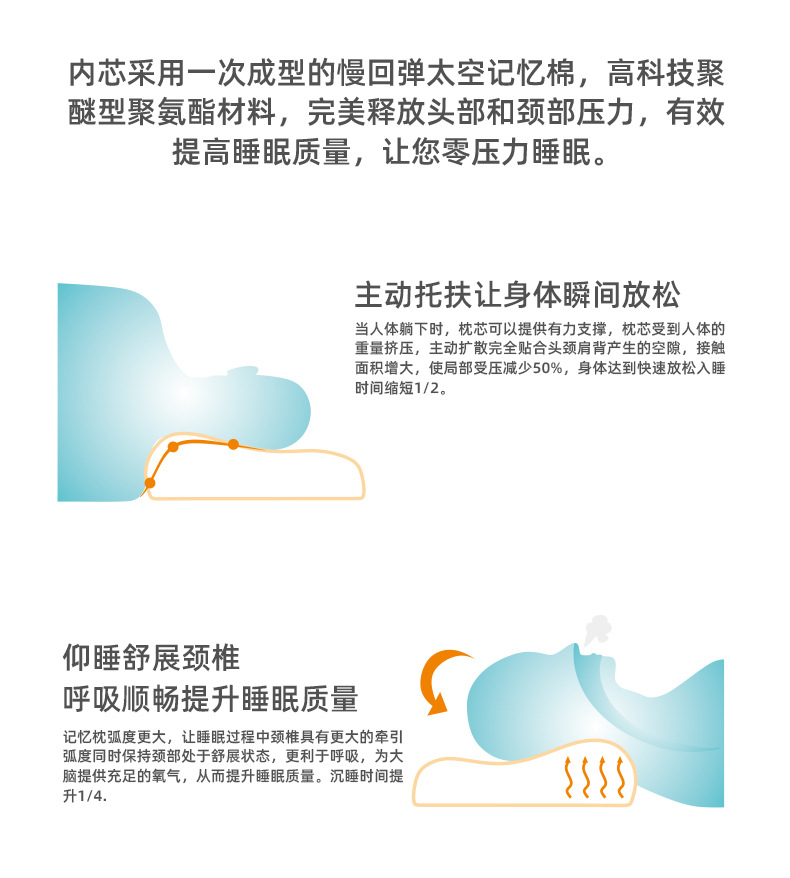 内芯采用一次成型的慢回弹太空记忆棉，高科技聚醚型聚氨酯材料，完美释放头部和颈部压力，有效提高睡眠质量，让您零压力睡眠。

主动托扶让身体瞬间放松

当人体躺下时，枕芯可以提供有力支撑，枕芯受到人体的重量挤压，主动扩散完全贴合头颈肩背产生的空隙，接触面积增大，使局部受压减少50%，身体达到快速放松入睡时间缩短1/2。

仰睡舒展颈椎
呼吸顺畅提升睡眠质量

记忆枕弧度更大，让睡眠过程中颈椎具有更大的牵引弧度同时保持颈部处于舒展状态，更利于呼吸，为大脑提供充足的氧气，从而提升睡眠质量。沉睡时间提升1/4.